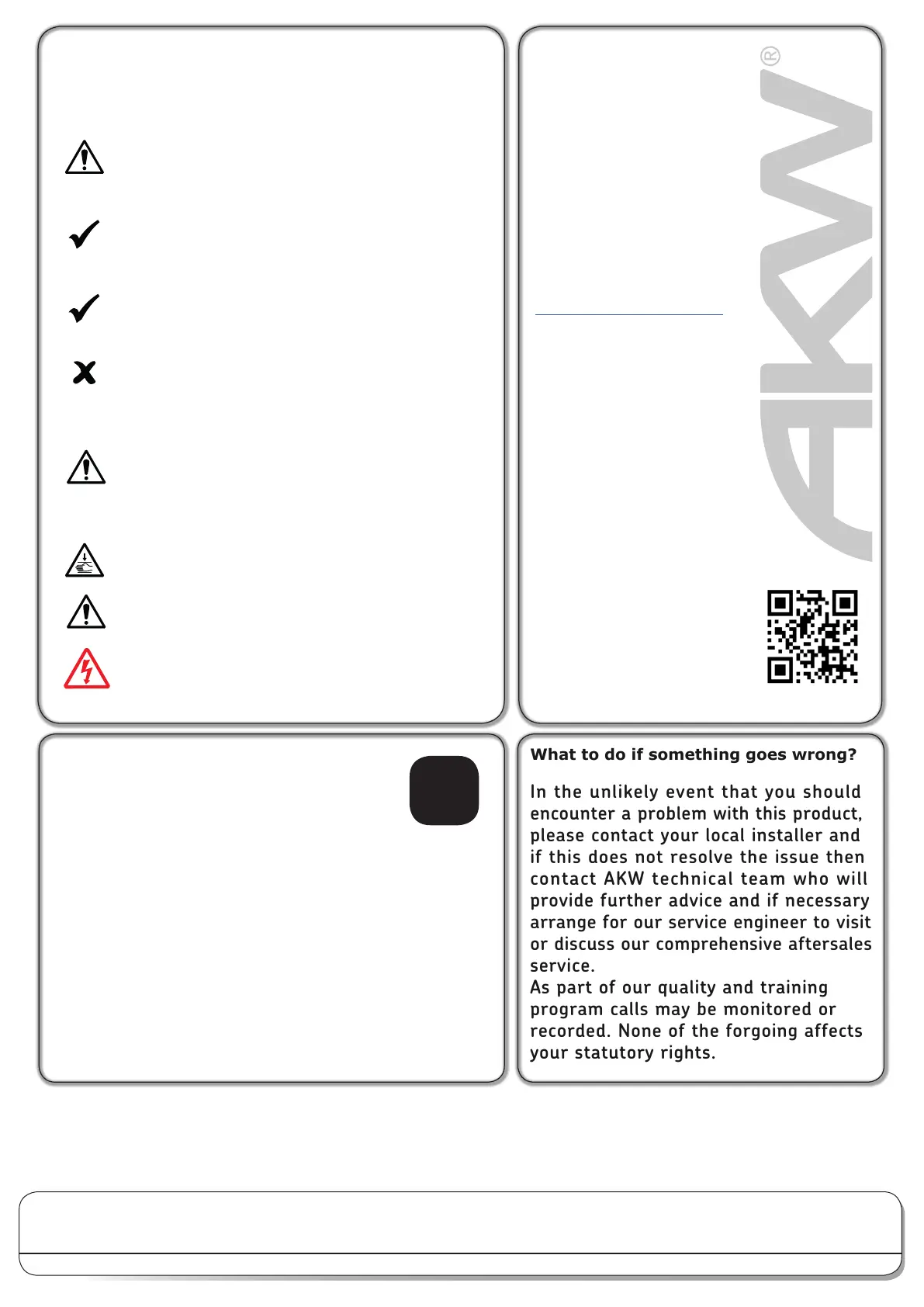 AKW®

What to do if something goes wrong?

In the unlikely event that you should encounter a problem with this product, please contact your local installer and if this does not resolve the issue then contact AKW technical team who will provide further advice and if necessary arrange for our service engineer to visit or discuss our comprehensive aftersales service.
As part of our quality and training program calls may be monitored or recorded. None of the forgoing affects your statutory rights.